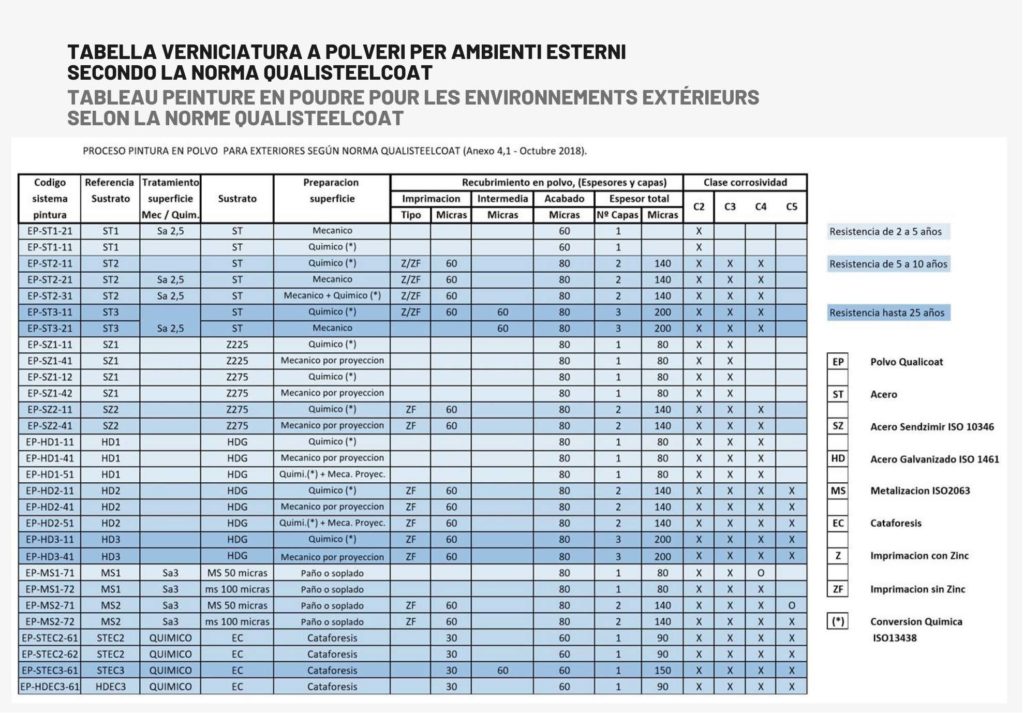 TABELLA VERNICIATURA A POLVERI PER AMBIENTI ESTERNI
SECONDO LA NORMA QUALISTEELCOAT
TABLEAU PEINTURE EN POUDRE POUR LES ENVIRONNEMENTS EXTÉRIEURS
SELON LA NORME QUALISTEELCOAT

PROCESO PINTURA EN POLVO PARA EXTERIORES SEGÚN NORMA QUALISTEELCOAT (Anexo 4,1 - Octubre 2018).

| Codigo sistema pintura | Referencia Sustrato | Tratamiento superficie Mec / Quim. | Sustrato | Preparacion superficie | Recubrimiento en polvo, (Espesores y capas) | | | | | | Clase corrosividad | | | |
|---|---|---|---|---|---|---|---|---|---|---|---|---|---|---|
| | | | | | Imprimacion | | Intermedia | Acabado | Espesor total | | C2 | C3 | C4 | C5 |
| | | | | | Tipo | Micras | Micras | Micras | Nº Capas | Micras | | | | |
| EP-ST1-21 | ST1 | Sa 2,5 | ST | Mecanico | | | | 60 | 1 | | X | | | |
| EP-ST1-11 | ST1 | | ST | Quimico (*) | | | | 60 | 1 | | X | | | |
| EP-ST2-11 | ST2 | | ST | Quimico (*) | Z/ZF | 60 | | 80 | 2 | 140 | X | X | X | |
| EP-ST2-21 | ST2 | Sa 2,5 | ST | Mecanico | Z/ZF | 60 | | 80 | 2 | 140 | X | X | X | |
| EP-ST2-31 | ST2 | Sa 2,5 | ST | Mecanico + Quimico (*) | Z/ZF | 60 | | 80 | 2 | 140 | X | X | X | |
| EP-ST3-11 | ST3 | | ST | Quimico (*) | Z/ZF | 60 | 60 | 80 | 3 | 200 | X | X | X | |
| EP-ST3-21 | ST3 | Sa 2,5 | ST | Mecanico | | | 60 | 80 | 3 | 200 | X | X | X | |
| EP-SZ1-11 | SZ1 | | Z225 | Quimico (*) | | | | 80 | 1 | 80 | X | X | | |
| EP-SZ1-41 | SZ1 | | Z225 | Mecanico por proyeccion | | | | 80 | 1 | 80 | X | X | | |
| EP-SZ1-12 | SZ1 | | Z275 | Quimico (*) | | | | 80 | 1 | 80 | X | X | | |
| EP-SZ1-42 | SZ1 | | Z275 | Mecanico por proyeccion | | | | 80 | 1 | 80 | X | X | | |
| EP-SZ2-11 | SZ2 | | Z275 | Quimico (*) | ZF | 60 | | 80 | 2 | 140 | X | X | X | |
| EP-SZ2-41 | SZ2 | | Z275 | Mecanico por proyeccion | ZF | 60 | | 80 | 2 | 140 | X | X | X | |
| EP-HD1-11 | HD1 | | HDG | Quimico (*) | | | | 80 | 1 | 80 | X | X | X | |
| EP-HD1-41 | HD1 | | HDG | Mecanico por proyeccion | | | | 80 | 1 | 80 | X | X | X | |
| EP-HD1-51 | HD1 | | HDG | Quimi.(*) + Meca. Proyec. | | | | 80 | 1 | 80 | X | X | X | |
| EP-HD2-11 | HD2 | | HDG | Quimico (*) | ZF | 60 | | 80 | 2 | 140 | X | X | X | X |
| EP-HD2-41 | HD2 | | HDG | Mecanico por proyeccion | ZF | 60 | | 80 | 2 | 140 | X | X | X | X |
| EP-HD2-51 | HD2 | | HDG | Quimi.(*) + Meca. Proyec. | ZF | 60 | | 80 | 2 | 140 | X | X | X | X |
| EP-HD3-11 | HD3 | | HDG | Quimico (*) | ZF | 60 | | 80 | 3 | 200 | X | X | X | X |
| EP-HD3-41 | HD3 | | HDG | Mecanico por proyeccion | ZF | 60 | | 80 | 3 | 200 | X | X | X | X |
| EP-MS1-71 | MS1 | Sa3 | MS 50 micras | Paño o soplado | | | | 80 | 1 | 80 | X | X | O | |
| EP-MS1-72 | MS1 | Sa3 | ms 100 micras | Paño o soplado | | | | 80 | 1 | 80 | X | X | X | |
| EP-MS2-71 | MS2 | Sa3 | MS 50 micras | Paño o soplado | ZF | 60 | | 80 | 2 | 140 | X | X | X | O |
| EP-MS2-72 | MS2 | Sa3 | ms 100 micras | Paño o soplado | ZF | 60 | | 80 | 2 | 140 | X | X | X | X |
| EP-STEC2-61 | STEC2 | QUIMICO | EC | Cataforesis | | 30 | | 60 | 1 | 90 | X | X | X | X |
| EP-STEC2-62 | STEC2 | QUIMICO | EC | Cataforesis | | 30 | | 60 | 1 | 90 | X | X | X | X |
| EP-STEC3-61 | STEC3 | QUIMICO | EC | Cataforesis | | 30 | 60 | 60 | 1 | 150 | X | X | X | X |
| EP-HDEC3-61 | HDEC3 | QUIMICO | EC | Cataforesis | | 30 | | 60 | 1 | 90 | X | X | X | X |

Resistencia de 2 a 5 años

Resistencia de 5 a 10 años

Resistencia hasta 25 años

EP Polvo Qualicoat
ST Acero
SZ Acero Sendzimir ISO 10346
HD Acero Galvanizado ISO 1461
MS Metalizacion ISO2063
EC Cataforesis
Z Imprimacion con Zinc
ZF Imprimacion sin Zinc
(*) Conversion Quimica ISO13438